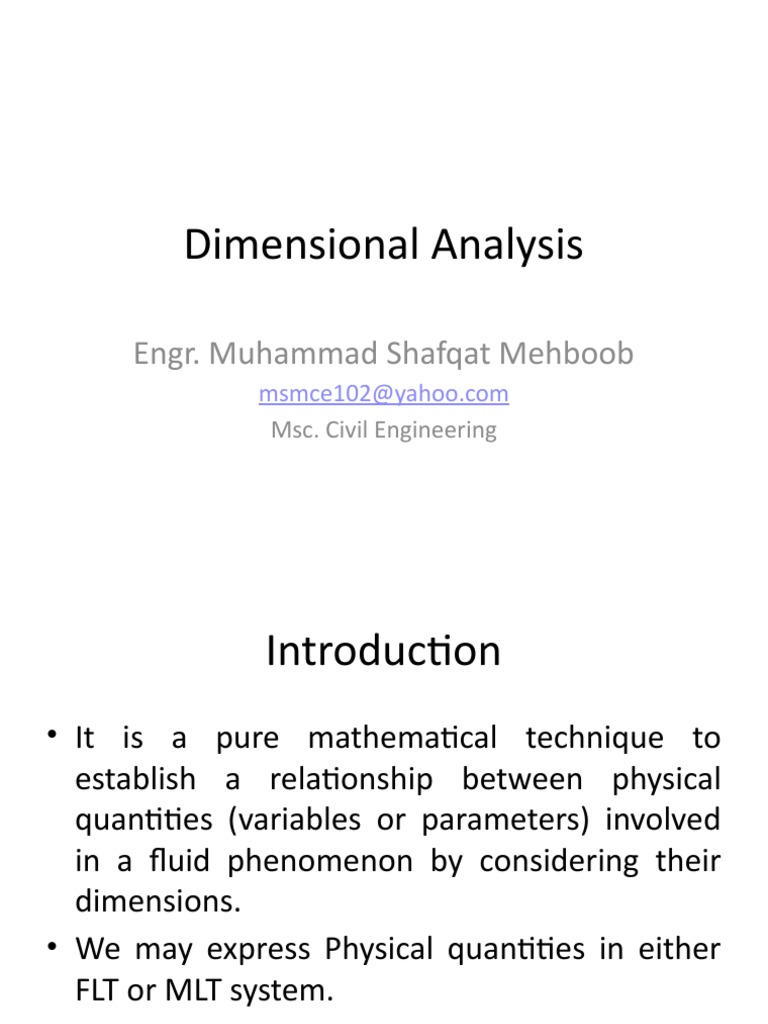 Dimensional Analysis

Engr. Muhammad Shafqat Mehboob
msmce102@yahoo.com
Msc. Civil Engineering

Introduction

• It is a pure mathematical technique to establish a relationship between physical quantities (variables or parameters) involved in a fluid phenomenon by considering their dimensions.
• We may express Physical quantities in either FLT or MLT system.